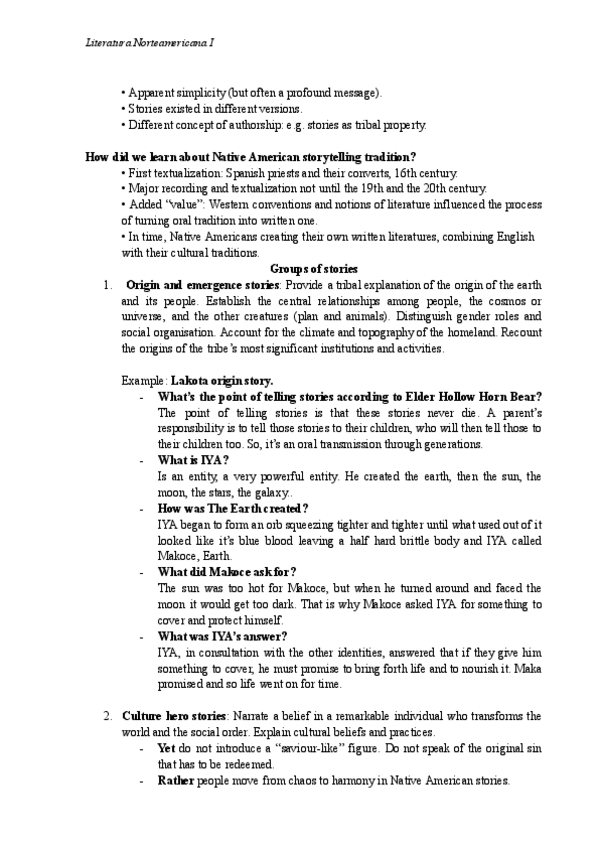 Literatura Norteamericana I

• Apparent simplicity (but often a profound message).
• Stories existed in different versions.
• Different concept of authorship: e.g. stories as tribal property.

How did we learn about Native American storytelling tradition?
• First textualization: Spanish priests and their converts, 16th century.
• Major recording and textualization not until the 19th and the 20th century.
• Added "value": Western conventions and notions of literature influenced the process of turning oral tradition into written one.
• In time, Native Americans creating their own written literatures, combining English with their cultural traditions.

Groups of stories

1. Origin and emergence stories: Provide a tribal explanation of the origin of the earth and its people. Establish the central relationships among people, the cosmos or universe, and the other creatures (plan and animals). Distinguish gender roles and social organisation. Account for the climate and topography of the homeland. Recount the origins of the tribe's most significant institutions and activities.

Example: Lakota origin story.
- What's the point of telling stories according to Elder Hollow Horn Bear?
The point of telling stories is that these stories never die. A parent's responsibility is to tell those stories to their children, who will then tell those to their children too. So, it's an oral transmission through generations.
- What is IYA?
Is an entity, a very powerful entity. He created the earth, then the sun, the moon, the stars, the galaxy..
- How was The Earth created?
IYA began to form an orb squeezing tighter and tighter until what used out of it looked like it's blue blood leaving a half hard brittle body and IYA called Makoce, Earth.
- What did Makoce ask for?
The sun was too hot for Makoce, but when he turned around and faced the moon it would get too dark. That is why Makoce asked IYA for something to cover and protect himself.
- What was IYA's answer?
IYA, in consultation with the other identities, answered that if they give him something to cover, he must promise to bring forth life and to nourish it. Maka promised and so life went on for time.

2. Culture hero stories: Narrate a belief in a remarkable individual who transforms the world and the social order. Explain cultural beliefs and practices.
- Yet do not introduce a "saviour-like" figure. Do not speak of the original sin that has to be redeemed.
- Rather people move from chaos to harmony in Native American stories.